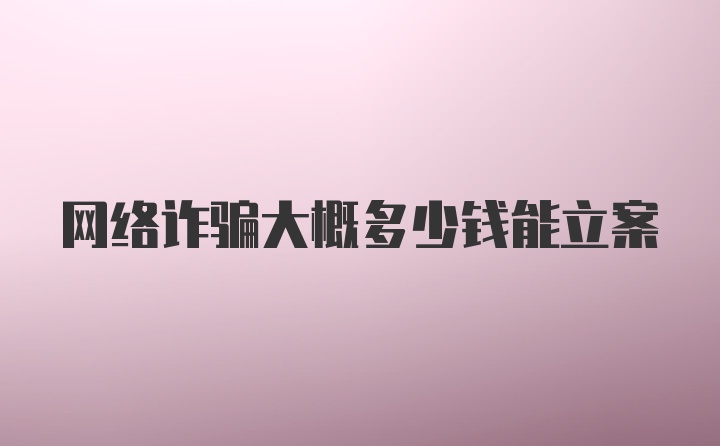 网络诈骗大概多少钱能立案